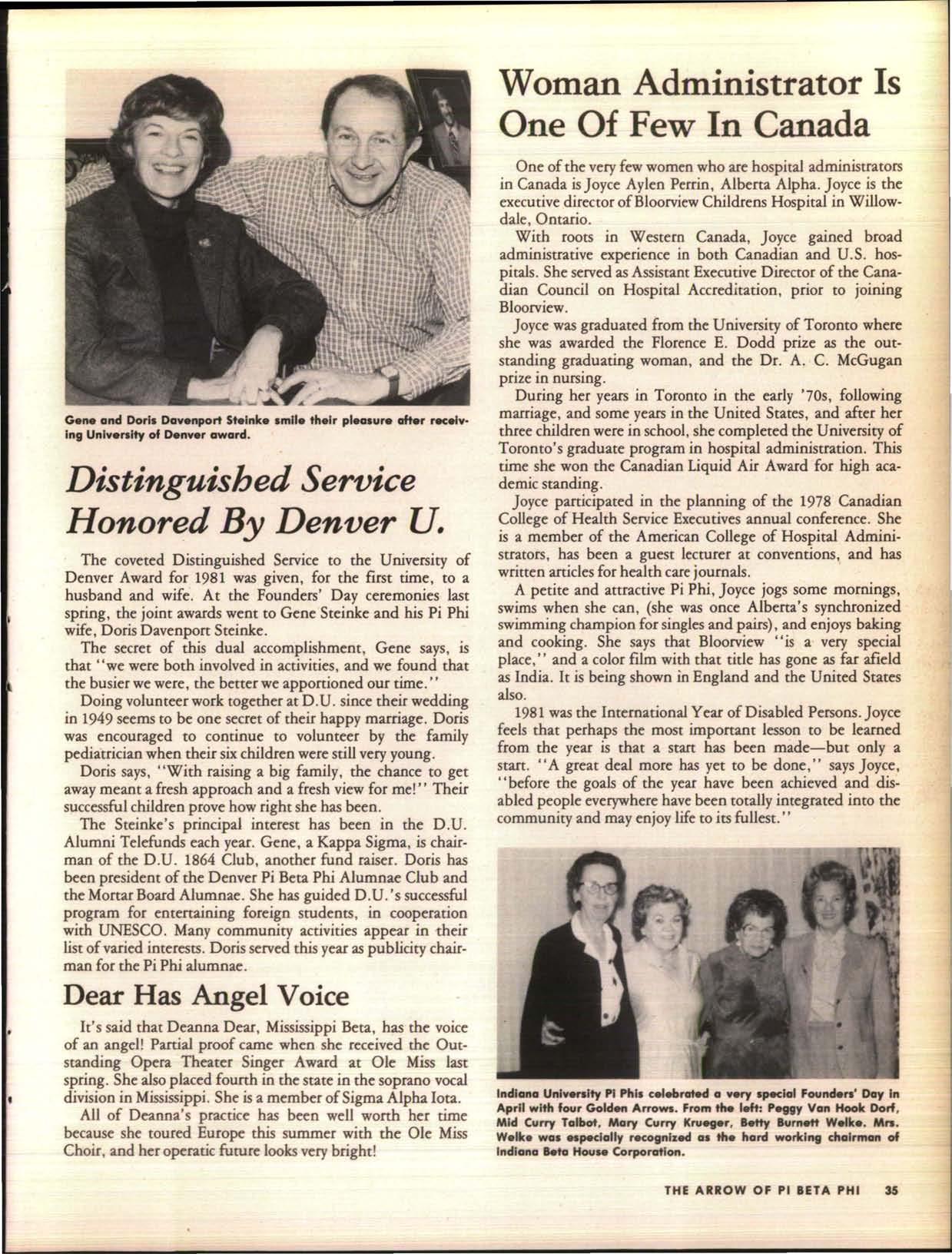 Gene and Doris Davenport Steinke smile their pleasure after receiving University of Denver award.

Distinguished Service Honored By Denver U.

The coveted Distinguished Service to the University of Denver Award for 1981 was given, for the first time, to a husband and wife. At the Founders' Day ceremonies last spring, the joint awards went to Gene Steinke and his Pi Phi wife, Doris Davenport Steinke.

The secret of this dual accomplishment, Gene says, is that "we were both involved in activities, and we found that the busier we were, the better we apportioned our time."

Doing volunteer work together at D.U. since their wedding in 1949 seems to be one secret of their happy marriage. Doris was encouraged to continue to volunteer by the family pediatrician when their six children were still very young.

Doris says, "With raising a big family, the chance to get away meant a fresh approach and a fresh view for me!" Their successful children prove how right she has been.

The Steinke's principal interest has been in the D.U. Alumni Telefunds each year. Gene, a Kappa Sigma, is chairman of the D.U. 1864 Club, another fund raiser. Doris has been president of the Denver Pi Beta Phi Alumnae Club and the Mortar Board Alumnae. She has guided D.U.'s successful program for entertaining foreign students, in cooperation with UNESCO. Many community activities appear in their list of varied interests. Doris served this year as publicity chairman for the Pi Phi alumnae.

Dear Has Angel Voice

It's said that Deanna Dear, Mississippi Beta, has the voice of an angel! Partial proof came when she received the Outstanding Opera Theater Singer Award at Ole Miss last spring. She also placed fourth in the state in the soprano vocal division in Mississippi. She is a member of Sigma Alpha Iota.

All of Deanna's practice has been well worth her time because she toured Europe this summer with the Ole Miss Choir, and her operatic future looks very bright!

Woman Administrator Is One Of Few In Canada

One of the very few women who are hospital administrators in Canada is Joyce Aylen Perrin, Alberta Alpha. Joyce is the executive director of Bloorview Childrens Hospital in Willowdale, Ontario.

With roots in Western Canada, Joyce gained broad administrative experience in both Canadian and U.S. hospitals. She served as Assistant Executive Director of the Canadian Council on Hospital Accreditation, prior to joining Bloorview.

Joyce was graduated from the University of Toronto where she was awarded the Florence E. Dodd prize as the outstanding graduating woman, and the Dr. A. C. McGugan prize in nursing.

During her years in Toronto in the early '70s, following marriage, and some years in the United States, and after her three children were in school, she completed the University of Toronto's graduate program in hospital administration. This time she won the Canadian Liquid Air Award for high academic standing.

Joyce participated in the planning of the 1978 Canadian College of Health Service Executives annual conference. She is a member of the American College of Hospital Administrators, has been a guest lecturer at conventions, and has written articles for health care journals.

A petite and attractive Pi Phi, Joyce jogs some mornings, swims when she can, (she was once Alberta's synchronized swimming champion for singles and pairs), and enjoys baking and cooking. She says that Bloorview "is a very special place," and a color film with that title has gone as far afield as India. It is being shown in England and the United States also.

1981 was the International Year of Disabled Persons. Joyce feels that perhaps the most important lesson to be learned from the year is that a start has been made—but only a start. "A great deal more has yet to be done," says Joyce, "before the goals of the year have been achieved and disabled people everywhere have been totally integrated into the community and may enjoy life to its fullest."

Indiana University Pi Phis celebrated a very special Founders' Day in April with four Golden Arrows. From the left: Peggy Van Hook Dorf, Mid Curry Talbot, Mary Curry Krueger, Betty Burnett Welke. Mrs. Welke was especially recognized as the hard working chairman of Indiana Beta House Corporation.

THE ARROW OF PI BETA PHI 35